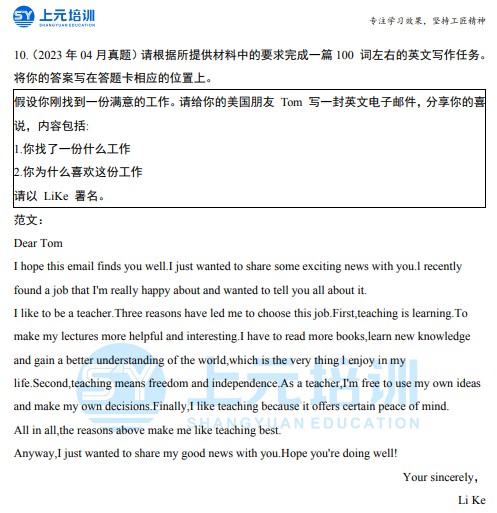 SY 上元培训
SHANGYUAN EDUCATION

专注学习效果，坚持工匠精神

10.（2023 年 04 月真题）请根据所提供材料中的要求完成一篇 100 词左右的英文写作任务。将你的答案写在答题卡相应的位置上。

假设你刚找到一份满意的工作。请给你的美国朋友 Tom 写一封英文电子邮件，分享你的喜说，内容包括:
1.你找了一份什么工作
2.你为什么喜欢这份工作
请以 LiKe 署名。

范文：

Dear Tom

I hope this email finds you well.I just wanted to share some exciting news with you.l recently found a job that I'm really happy about and wanted to tell you all about it.

I like to be a teacher.Three reasons have led me to choose this job.First,teaching is learning.To make my lectures more helpful and interesting.I have to read more books,learn new knowledge and gain a better understanding of the world,which is the very thing l enjoy in my life.Second,teaching means freedom and independence.As a teacher,I'm free to use my own ideas and make my own decisions.Finally,I like teaching because it offers certain peace of mind.

All in all,the reasons above make me like teaching best.

Anyway,I just wanted to share my good news with you.Hope you're doing well!

Your sincerely,

Li Ke

SY 上元培训
SHANGYUAN EDUCATION